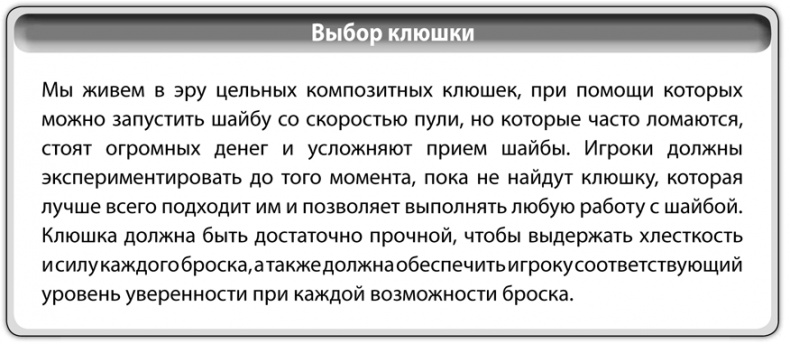 Выбор клюшки

Мы живем в эру цельных композитных клюшек, при помощи которых можно запустить шайбу со скоростью пули, но которые часто ломаются, стоят огромных денег и усложняют прием шайбы. Игроки должны экспериментировать до того момента, пока не найдут клюшку, которая лучше всего подходит им и позволяет выполнять любую работу с шайбой. Клюшка должна быть достаточно прочной, чтобы выдержать хлесткость и силу каждого броска, а также должна обеспечить игроку соответствующий уровень уверенности при каждой возможности броска.